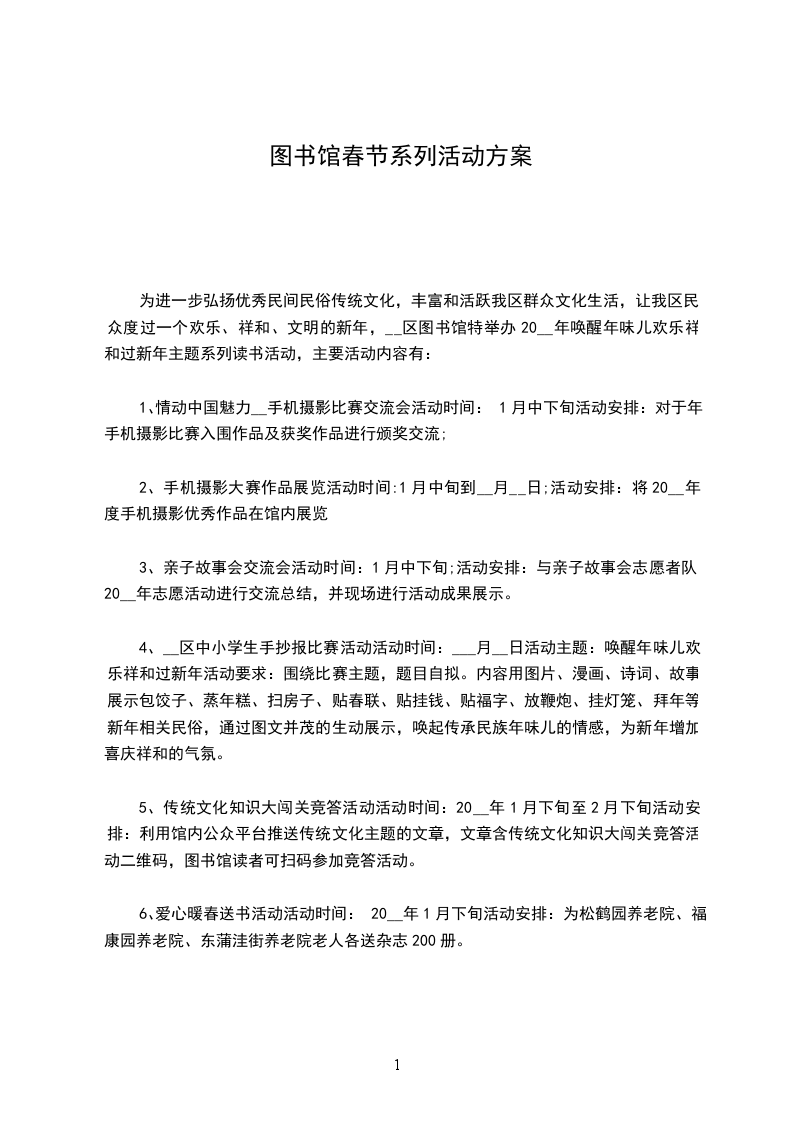 图书馆春节系列活动方案

为进一步弘扬优秀民间民俗传统文化，丰富和活跃我区群众文化生活，让我区民众度过一个欢乐、祥和、文明的新年，__区图书馆特举办 20__年唤醒年味儿欢乐祥和过新年主题系列读书活动，主要活动内容有：

1、情动中国魅力__手机摄影比赛交流会活动时间： 1 月中下旬活动安排：对于年手机摄影比赛入围作品及获奖作品进行颁奖交流;

2、手机摄影大赛作品展览活动时间:1 月中旬到__月__日;活动安排：将 20__年度手机摄影优秀作品在馆内展览

3、亲子故事会交流会活动时间：1 月中下旬;活动安排：与亲子故事会志愿者队 20__年志愿活动进行交流总结，并现场进行活动成果展示。

4、__区中小学生手抄报比赛活动活动时间：___月__日活动主题：唤醒年味儿欢乐祥和过新年活动要求：围绕比赛主题，题目自拟。内容用图片、漫画、诗词、故事展示包饺子、蒸年糕、扫房子、贴春联、贴挂钱、贴福字、放鞭炮、挂灯笼、拜年等新年相关民俗，通过图文并茂的生动展示，唤起传承民族年味儿的情感，为新年增加喜庆祥和的气氛。

5、传统文化知识大闯关竞答活动活动时间：20__年 1 月下旬至 2 月下旬活动安排：利用馆内公众平台推送传统文化主题的文章，文章含传统文化知识大闯关竞答活动二维码，图书馆读者可扫码参加竞答活动。

6、爱心暖春送书活动活动时间： 20__年 1 月下旬活动安排：为松鹤园养老院、福康园养老院、东蒲洼街养老院老人各送杂志 200 册。

1